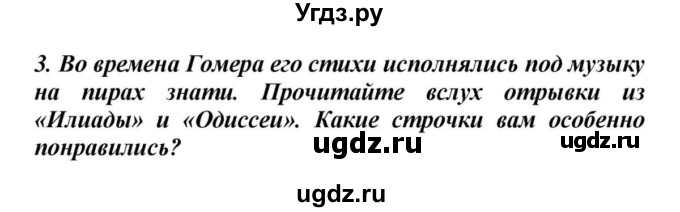 Угдз.ру

3. Во времена Гомера его стихи исполнялись под музыку на пирах знати. Прочитайте вслух отрывки из «Илиады» и «Одиссеи». Какие строчки вам особенно понравились?

ugdz.ru ugdz.ru

ugdz.ru